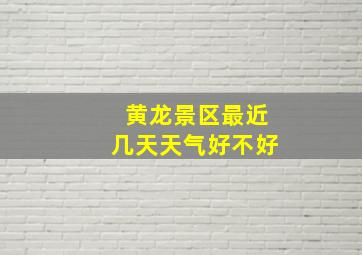 黄龙景区最近
几天天气好不好